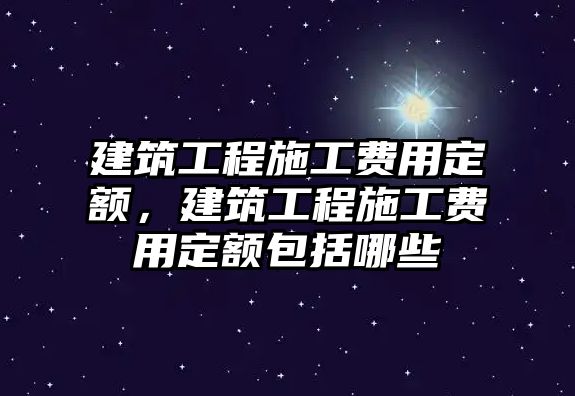 建筑工程施工费用定额，建筑工程施工费用定额包括哪些